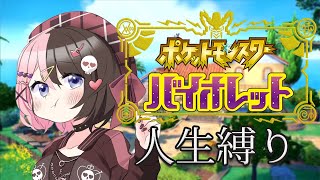 ポケットモンスター
バイオレット
人生縛り